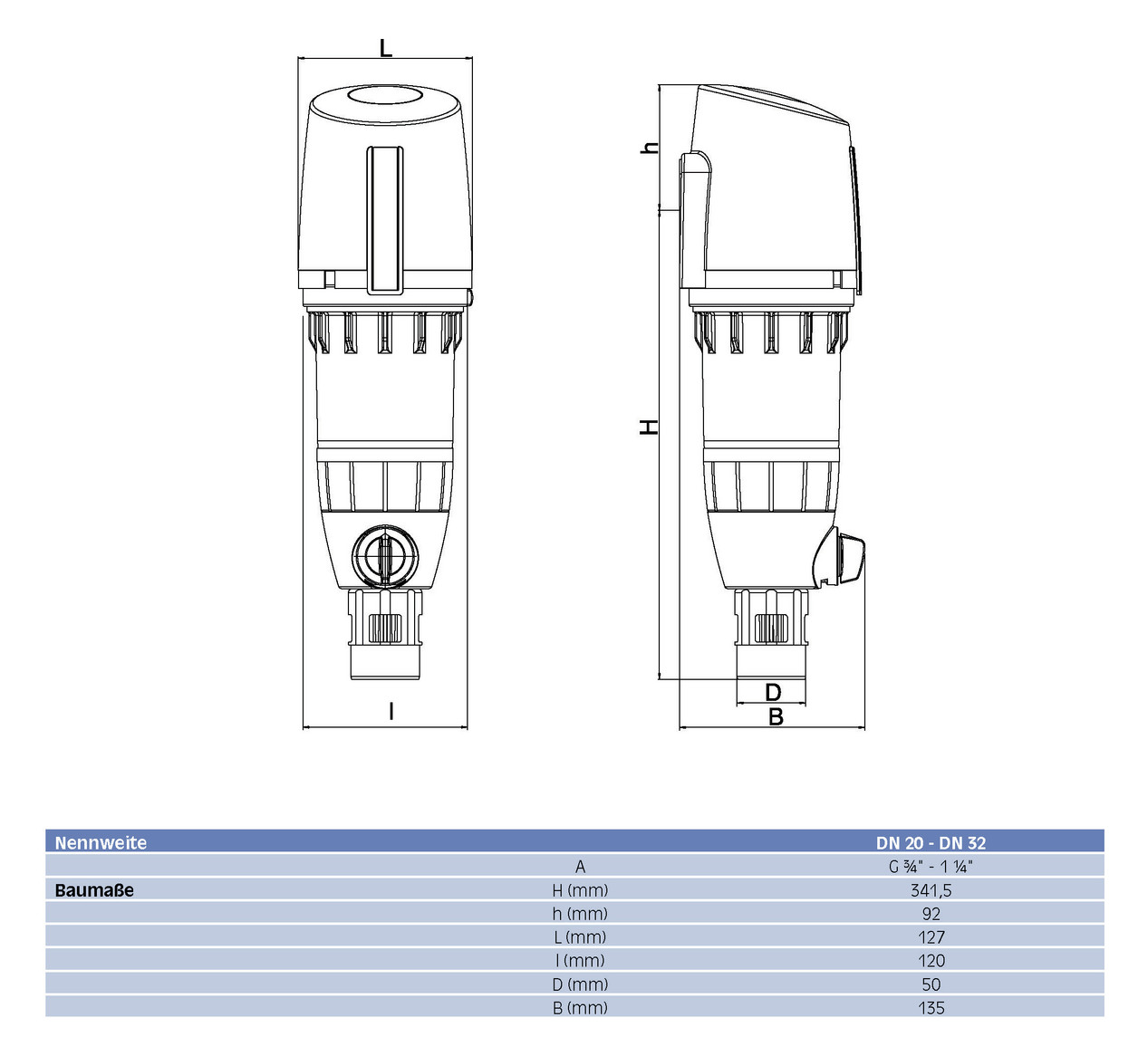 L

l

h

H

D

B

| Nennweite | | DN 20 - DN 32 |
|---|---|---|
| | A | G ¾" - 1 ¼" |
| Baumaße | H (mm) | 341,5 |
| | h (mm) | 92 |
| | L (mm) | 127 |
| | l (mm) | 120 |
| | D (mm) | 50 |
| | B (mm) | 135 |